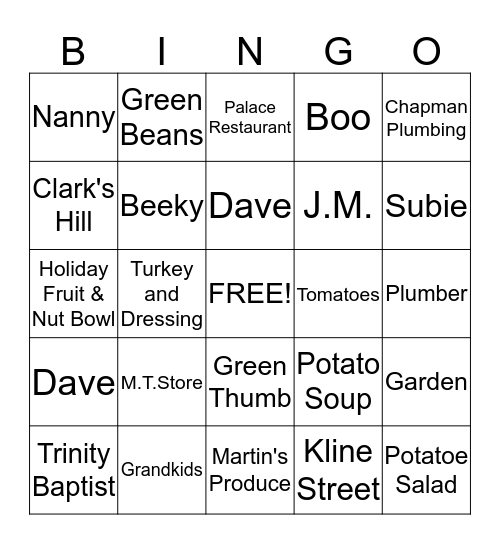 | B | I | N | G | O |
|---|---|---|---|---|
| Nanny | Green Beans | Palace Restaurant | Boo | Chapman Plumbing |
| Clark's Hill | Beeky | Dave | J.M. | Subie |
| Holiday Fruit & Nut Bowl | Turkey and Dressing | FREE! | Tomatoes | Plumber |
| Dave | M.T.Store | Green Thumb | Potato Soup | Garden |
| Trinity Baptist | Grandkids | Martin's Produce | Kline Street | Potatoe Salad |